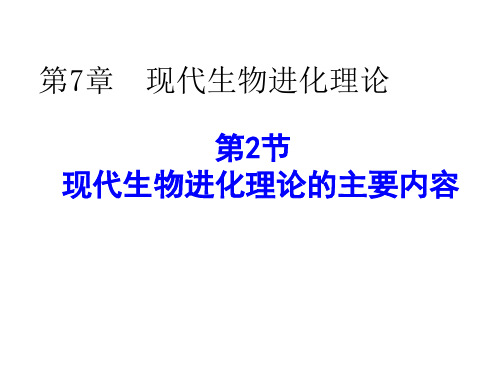 第7章　现代生物进化理论

第2节
现代生物进化理论的主要内容